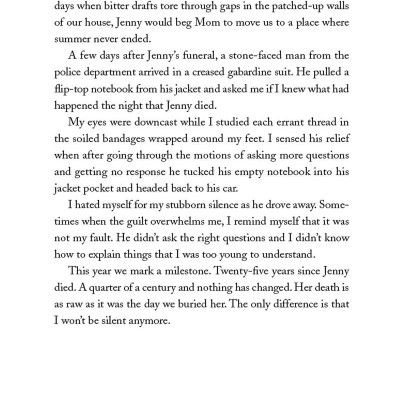 days when bitter drafts tore through gaps in the patched-up walls of our house, Jenny would beg Mom to move us to a place where summer never ended.

A few days after Jenny's funeral, a stone-faced man from the police department arrived in a creased gabardine suit. He pulled a flip-top notebook from his jacket and asked me if I knew what had happened the night that Jenny died.

My eyes were downcast while I studied each errant thread in the soiled bandages wrapped around my feet. I sensed his relief when after going through the motions of asking more questions and getting no response he tucked his empty notebook into his jacket pocket and headed back to his car.

I hated myself for my stubborn silence as he drove away. Sometimes when the guilt overwhelms me, I remind myself that it was not my fault. He didn't ask the right questions and I didn't know how to explain things that I was too young to understand.

This year we mark a milestone. Twenty-five years since Jenny died. A quarter of a century and nothing has changed. Her death is as raw as it was the day we buried her. The only difference is that I won't be silent anymore.